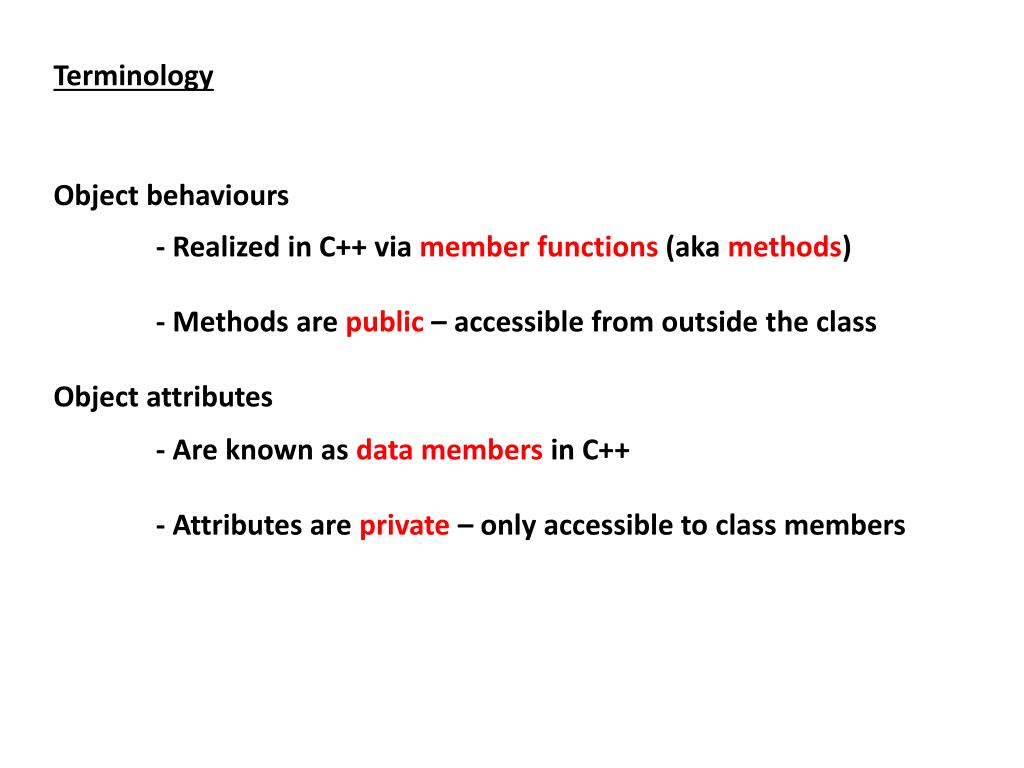 Terminology

Object behaviours

- Realized in C++ via member functions (aka methods)

- Methods are public – accessible from outside the class

Object attributes

- Are known as data members in C++

- Attributes are private – only accessible to class members